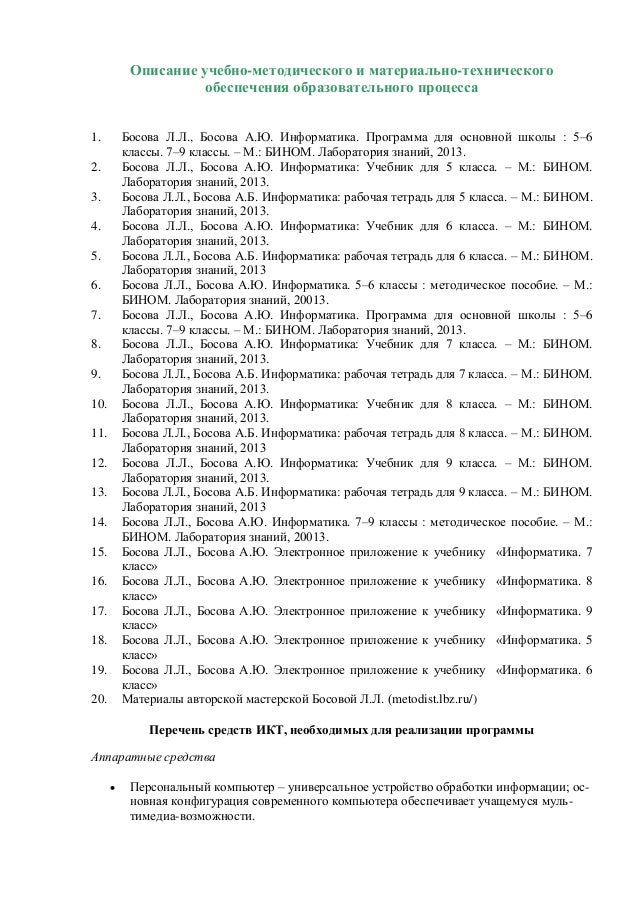 Описание учебно-методического и материально-технического обеспечения образовательного процесса

1. Босова Л.Л., Босова А.Ю. Информатика. Программа для основной школы : 5–6 классы. 7–9 классы. – М.: БИНОМ. Лаборатория знаний, 2013.
2. Босова Л.Л., Босова А.Ю. Информатика: Учебник для 5 класса. – М.: БИНОМ. Лаборатория знаний, 2013.
3. Босова Л.Л., Босова А.Б. Информатика: рабочая тетрадь для 5 класса. – М.: БИНОМ. Лаборатория знаний, 2013.
4. Босова Л.Л., Босова А.Ю. Информатика: Учебник для 6 класса. – М.: БИНОМ. Лаборатория знаний, 2013.
5. Босова Л.Л., Босова А.Б. Информатика: рабочая тетрадь для 6 класса. – М.: БИНОМ. Лаборатория знаний, 2013
6. Босова Л.Л., Босова А.Ю. Информатика. 5–6 классы : методическое пособие. – М.: БИНОМ. Лаборатория знаний, 20013.
7. Босова Л.Л., Босова А.Ю. Информатика. Программа для основной школы : 5–6 классы. 7–9 классы. – М.: БИНОМ. Лаборатория знаний, 2013.
8. Босова Л.Л., Босова А.Ю. Информатика: Учебник для 7 класса. – М.: БИНОМ. Лаборатория знаний, 2013.
9. Босова Л.Л., Босова А.Б. Информатика: рабочая тетрадь для 7 класса. – М.: БИНОМ. Лаборатория знаний, 2013.
10. Босова Л.Л., Босова А.Ю. Информатика: Учебник для 8 класса. – М.: БИНОМ. Лаборатория знаний, 2013.
11. Босова Л.Л., Босова А.Б. Информатика: рабочая тетрадь для 8 класса. – М.: БИНОМ. Лаборатория знаний, 2013
12. Босова Л.Л., Босова А.Ю. Информатика: Учебник для 9 класса. – М.: БИНОМ. Лаборатория знаний, 2013.
13. Босова Л.Л., Босова А.Б. Информатика: рабочая тетрадь для 9 класса. – М.: БИНОМ. Лаборатория знаний, 2013
14. Босова Л.Л., Босова А.Ю. Информатика. 7–9 классы : методическое пособие. – М.: БИНОМ. Лаборатория знаний, 20013.
15. Босова Л.Л., Босова А.Ю. Электронное приложение к учебнику «Информатика. 7 класс»
16. Босова Л.Л., Босова А.Ю. Электронное приложение к учебнику «Информатика. 8 класс»
17. Босова Л.Л., Босова А.Ю. Электронное приложение к учебнику «Информатика. 9 класс»
18. Босова Л.Л., Босова А.Ю. Электронное приложение к учебнику «Информатика. 5 класс»
19. Босова Л.Л., Босова А.Ю. Электронное приложение к учебнику «Информатика. 6 класс»
20. Материалы авторской мастерской Босовой Л.Л. (metodist.lbz.ru/)

Перечень средств ИКТ, необходимых для реализации программы

Аппаратные средства

• Персональный компьютер – универсальное устройство обработки информации; основная конфигурация современного компьютера обеспечивает учащемуся мультимедиа-возможности.